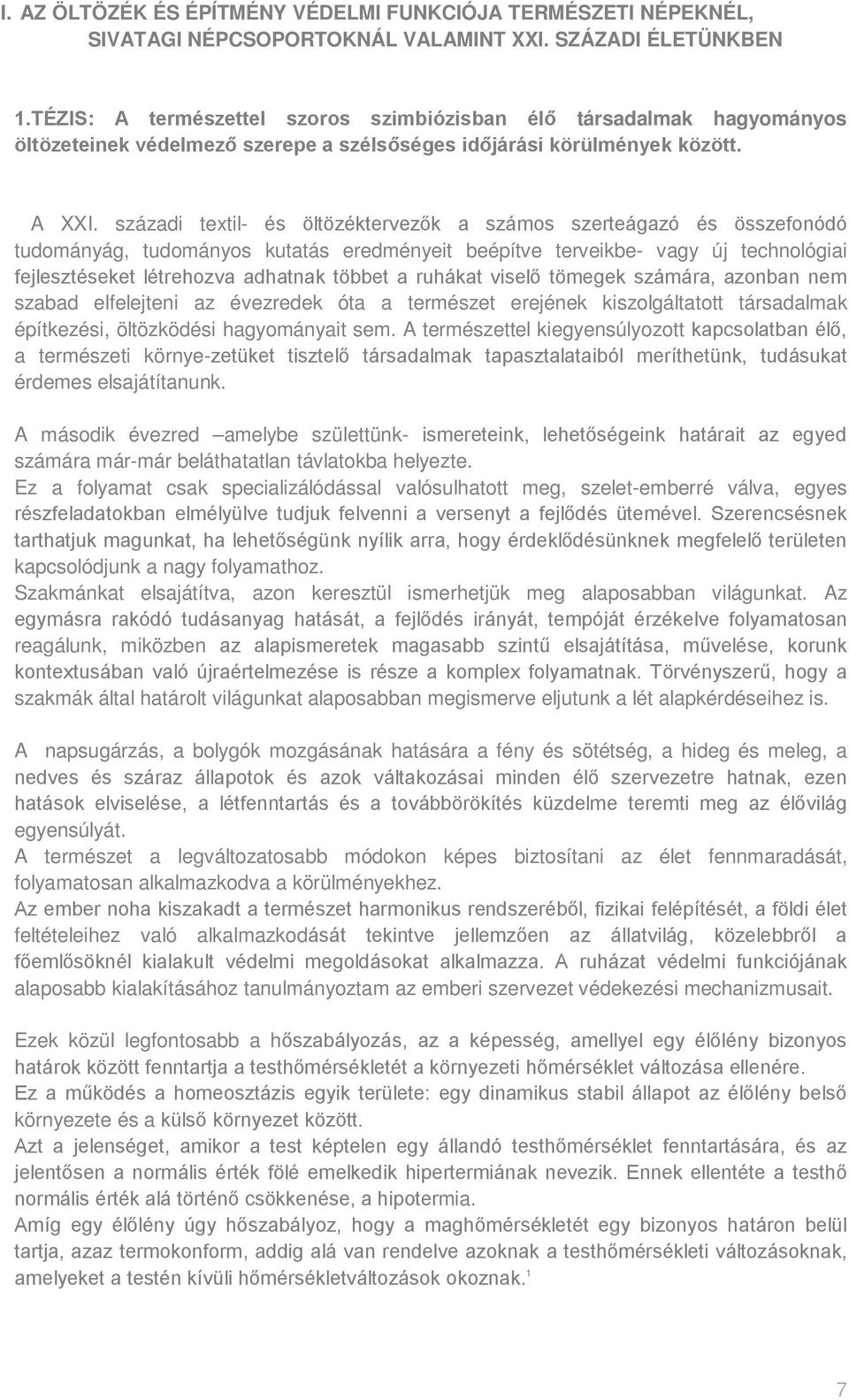 I. AZ ÖLTÖZÉK ÉS ÉPÍTMÉNY VÉDELMI FUNKCIÓJA TERMÉSZETI NÉPEKNÉL, SIVATAGI NÉPCSOPORTOKNÁL VALAMINT XXI. SZÁZADI ÉLETÜNKBEN

1.TÉZIS: A természettel szoros szimbiózisban élő társadalmak hagyományos öltözeteinek védelmező szerepe a szélsőséges időjárási körülmények között.

A XXI. századi textil- és öltözéktervezők a számos szerteágazó és összefonódó tudományág, tudományos kutatás eredményeit beépítve terveikbe- vagy új technológiai fejlesztéseket létrehozva adhatnak többet a ruhákat viselő tömegek számára, azonban nem szabad elfelejteni az évezredek óta a természet erejének kiszolgáltatott társadalmak építkezési, öltözködési hagyományait sem. A természettel kiegyensúlyozott kapcsolatban élő, a természeti környe-zetüket tisztelő társadalmak tapasztalataiból meríthetünk, tudásukat érdemes elsajátítanunk.

A második évezred –amelybe születtünk- ismereteink, lehetőségeink határait az egyed számára már-már beláthatatlan távlatokba helyezte.
Ez a folyamat csak specializálódással valósulhatott meg, szelet-emberré válva, egyes részfeladatokban elmélyülve tudjuk felvenni a versenyt a fejlődés ütemével. Szerencsésnek tarthatjuk magunkat, ha lehetőségünk nyílik arra, hogy érdeklődésünknek megfelelő területen kapcsolódjunk a nagy folyamathoz.
Szakmánkat elsajátítva, azon keresztül ismerhetjük meg alaposabban világunkat. Az egymásra rakódó tudásanyag hatását, a fejlődés irányát, tempóját érzékelve folyamatosan reagálunk, miközben az alapismeretek magasabb szintű elsajátítása, művelése, korunk kontextusában való újraértelmezése is része a komplex folyamatnak. Törvényszerű, hogy a szakmák által határolt világunkat alaposabban megismerve eljutunk a lét alapkérdéseihez is.

A napsugárzás, a bolygók mozgásának hatására a fény és sötétség, a hideg és meleg, a nedves és száraz állapotok és azok váltakozásai minden élő szervezetre hatnak, ezen hatások elviselése, a létfenntartás és a továbbörökítés küzdelme teremti meg az élővilág egyensúlyát.
A természet a legváltozatosabb módokon képes biztosítani az élet fennmaradását, folyamatosan alkalmazkodva a körülményekhez.
Az ember noha kiszakadt a természet harmonikus rendszeréből, fizikai felépítését, a földi élet feltételeihez való alkalmazkodását tekintve jellemzően az állatvilág, közelebbről a főemlősöknél kialakult védelmi megoldásokat alkalmazza. A ruházat védelmi funkciójának alaposabb kialakításához tanulmányoztam az emberi szervezet védekezési mechanizmusait.

Ezek közül legfontosabb a hőszabályozás, az a képesség, amellyel egy élőlény bizonyos határok között fenntartja a testhőmérsékletét a környezeti hőmérséklet változása ellenére.
Ez a működés a homeosztázis egyik területe: egy dinamikus stabil állapot az élőlény belső környezete és a külső környezet között.
Azt a jelenséget, amikor a test képtelen egy állandó testhőmérséklet fenntartására, és az jelentősen a normális érték fölé emelkedik hipertermiának nevezik. Ennek ellentéte a testhő normális érték alá történő csökkenése, a hipotermia.
Amíg egy élőlény úgy hőszabályoz, hogy a maghőmérsékletét egy bizonyos határon belül tartja, azaz termokonform, addig alá van rendelve azoknak a testhőmérsékleti változásoknak, amelyeket a testén kívüli hőmérsékletváltozások okoznak.$^1$

7